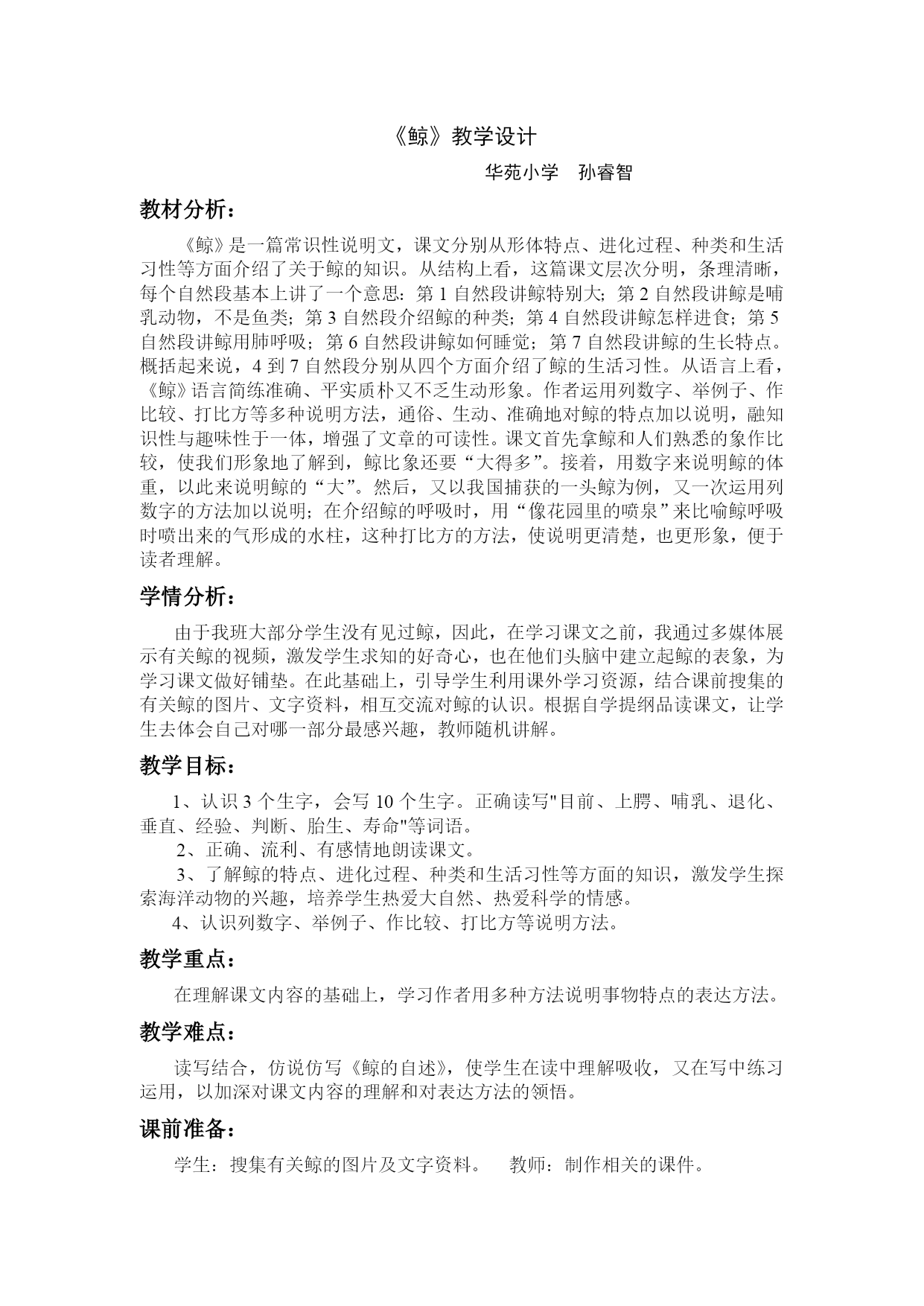 《鲸》教学设计

华苑小学　孙睿智

教材分析：

《鲸》是一篇常识性说明文，课文分别从形体特点、进化过程、种类和生活习性等方面介绍了关于鲸的知识。从结构上看，这篇课文层次分明，条理清晰，每个自然段基本上讲了一个意思：第 1 自然段讲鲸特别大；第 2 自然段讲鲸是哺乳动物，不是鱼类；第 3 自然段介绍鲸的种类；第 4 自然段讲鲸怎样进食；第 5 自然段讲鲸用肺呼吸；第 6 自然段讲鲸如何睡觉；第 7 自然段讲鲸的生长特点。概括起来说，4 到 7 自然段分别从四个方面介绍了鲸的生活习性。从语言上看，《鲸》语言简练准确、平实质朴又不乏生动形象。作者运用列数字、举例子、作比较、打比方等多种说明方法，通俗、生动、准确地对鲸的特点加以说明，融知识性与趣味性于一体，增强了文章的可读性。课文首先拿鲸和人们熟悉的象作比较，使我们形象地了解到，鲸比象还要“大得多”。接着，用数字来说明鲸的体重，以此来说明鲸的“大”。然后，又以我国捕获的一头鲸为例，又一次运用列数字的方法加以说明；在介绍鲸的呼吸时，用“像花园里的喷泉”来比喻鲸呼吸时喷出来的气形成的水柱，这种打比方的方法，使说明更清楚，也更形象，便于读者理解。

学情分析：

由于我班大部分学生没有见过鲸，因此，在学习课文之前，我通过多媒体展示有关鲸的视频，激发学生求知的好奇心，也在他们头脑中建立起鲸的表象，为学习课文做好铺垫。在此基础上，引导学生利用课外学习资源，结合课前搜集的有关鲸的图片、文字资料，相互交流对鲸的认识。根据自学提纲品读课文，让学生去体会自己对哪一部分最感兴趣，教师随机讲解。

教学目标：

1、认识 3 个生字，会写 10 个生字。正确读写"目前、上腭、哺乳、退化、垂直、经验、判断、胎生、寿命"等词语。
2、正确、流利、有感情地朗读课文。
3、了解鲸的特点、进化过程、种类和生活习性等方面的知识，激发学生探索海洋动物的兴趣，培养学生热爱大自然、热爱科学的情感。
4、认识列数字、举例子、作比较、打比方等说明方法。

教学重点：

在理解课文内容的基础上，学习作者用多种方法说明事物特点的表达方法。

教学难点：

读写结合，仿说仿写《鲸的自述》，使学生在读中理解吸收，又在写中练习运用，以加深对课文内容的理解和对表达方法的领悟。

课前准备：

学生：搜集有关鲸的图片及文字资料。　教师：制作相关的课件。